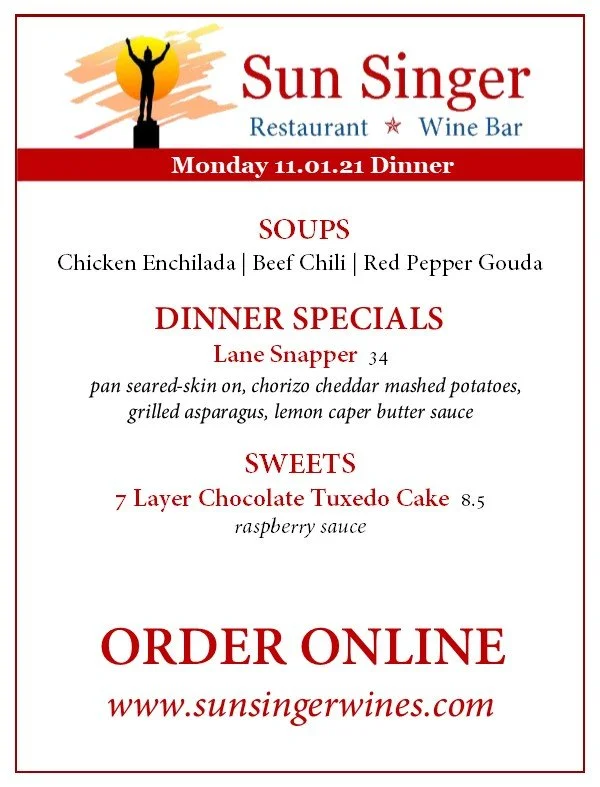 Sun Singer
Restaurant ★ Wine Bar

Monday 11.01.21 Dinner

SOUPS
Chicken Enchilada | Beef Chili | Red Pepper Gouda

DINNER SPECIALS
Lane Snapper 34
pan seared-skin on, chorizo cheddar mashed potatoes, grilled asparagus, lemon caper butter sauce

SWEETS
7 Layer Chocolate Tuxedo Cake 8.5
raspberry sauce

ORDER ONLINE
www.sunsingerwines.com